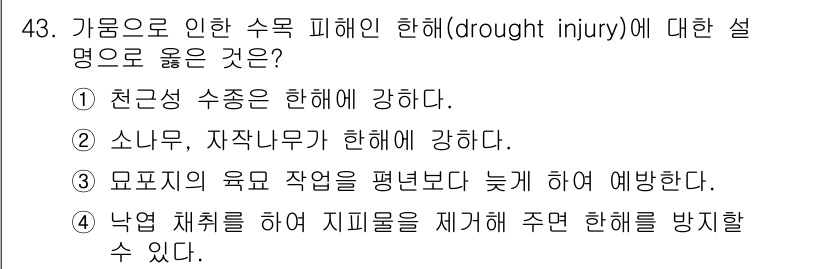 43. 가뭄으로 인한 수목 피해인 한해(drought injury)에 대한 설명으로 옳은 것은?

① 천근성 수종은 한해에 강하다.

② 소나무, 자작나무가 한해에 강하다.

③ 묘포지의 육묘 작업을 평년보다 늦게 하여 예방한다.

④ 낙엽 채취를 하여 지피물을 제거해 주면 한해를 방지할 수 있다.